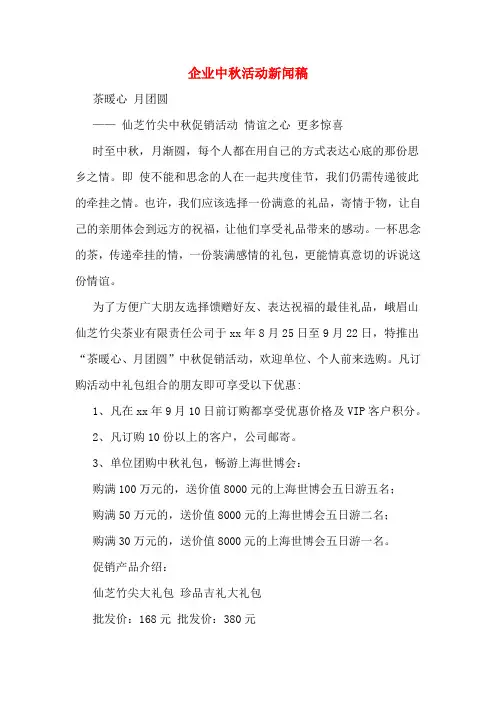 企业中秋活动新闻稿

茶暖心 月团圆

—— 仙芝竹尖中秋促销活动 情谊之心 更多惊喜

时至中秋，月渐圆，每个人都在用自己的方式表达心底的那份思乡之情。即 使不能和思念的人在一起共度佳节，我们仍需传递彼此的牵挂之情。也许，我们应该选择一份满意的礼品，寄情于物，让自己的亲朋体会到远方的祝福，让他们享受礼品带来的感动。一杯思念的茶，传递牵挂的情，一份装满感情的礼包，更能情真意切的诉说这份情谊。

为了方便广大朋友选择馈赠好友、表达祝福的最佳礼品，峨眉山仙芝竹尖茶业有限责任公司于 xx 年 8 月 25 日至 9 月 22 日，特推出“茶暖心、月团圆”中秋促销活动，欢迎单位、个人前来选购。凡订购活动中礼包组合的朋友即可享受以下优惠：

1、凡在 xx 年 9 月 10 日前订购都享受优惠价格及 VIP 客户积分。

2、凡订购 10 份以上的客户，公司邮寄。

3、单位团购中秋礼包，畅游上海世博会：

购满 100 万元的，送价值 8000 元的上海世博会五日游五名；

购满 50 万元的，送价值 8000 元的上海世博会五日游二名；

购满 30 万元的，送价值 8000 元的上海世博会五日游一名。

促销产品介绍：

仙芝竹尖大礼包 珍品吉礼大礼包

批发价：168 元 批发价：380 元